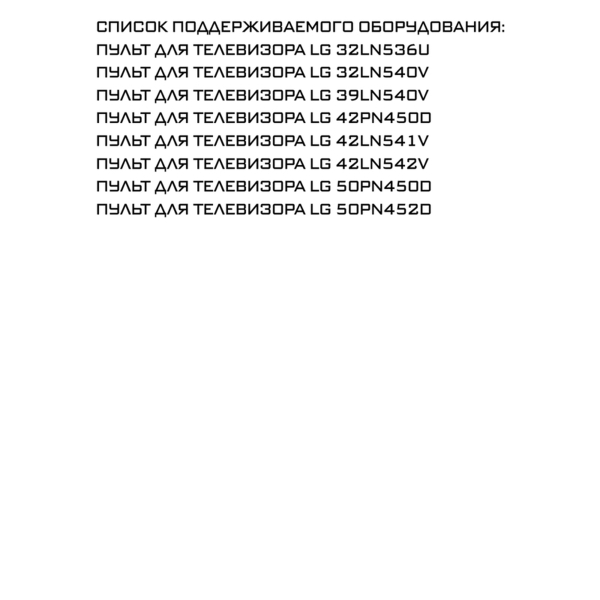 СПИСОК ПОДДЕРЖИВАЕМОГО ОБОРУДОВАНИЯ:
ПУЛЬТ ДЛЯ ТЕЛЕВИЗОРА LG 32LN536U
ПУЛЬТ ДЛЯ ТЕЛЕВИЗОРА LG 32LN540V
ПУЛЬТ ДЛЯ ТЕЛЕВИЗОРА LG 39LN540V
ПУЛЬТ ДЛЯ ТЕЛЕВИЗОРА LG 42PN450D
ПУЛЬТ ДЛЯ ТЕЛЕВИЗОРА LG 42LN541V
ПУЛЬТ ДЛЯ ТЕЛЕВИЗОРА LG 42LN542V
ПУЛЬТ ДЛЯ ТЕЛЕВИЗОРА LG 50PN450D
ПУЛЬТ ДЛЯ ТЕЛЕВИЗОРА LG 50PN452D